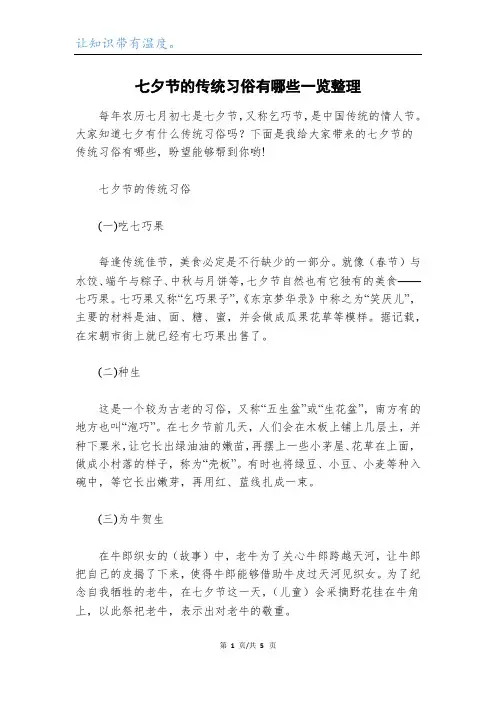 让知识带有温度。

七夕节的传统习俗有哪些一览整理

每年农历七月初七是七夕节，又称乞巧节，是中国传统的情人节。大家知道七夕有什么传统习俗吗？下面是我给大家带来的七夕节的传统习俗有哪些，盼望能够帮到你哟!

七夕节的传统习俗

(一)吃七巧果

每逢传统佳节，美食必定是不行缺少的一部分。就像（春节）与水饺、端午与粽子、中秋与月饼等，七夕节自然也有它独有的美食——七巧果。七巧果又称“乞巧果子”，《东京梦华录》中称之为“笑厌儿”，主要的材料是油、面、糖、蜜，并会做成瓜果花草等模样。据记载，在宋朝市街上就已经有七巧果出售了。

(二)种生

这是一个较为古老的习俗，又称“五生盆”或“生花盆”，南方有的地方也叫“泡巧”。在七夕节前几天，人们会在木板上铺上几层土，并种下粟米，让它长出绿油油的嫩苗，再摆上一些小茅屋、花草在上面，做成小村落的样子，称为“壳板”。有时也将绿豆、小豆、小麦等种入碗中，等它长出嫩芽，再用红、蓝线扎成一束。

(三)为牛贺生

在牛郎织女的（故事）中，老牛为了关心牛郎跨越天河，让牛郎把自己的皮揭了下来，使得牛郎能够借助牛皮过天河见织女。为了纪念自我牺牲的老牛，在七夕节这一天，（儿童）会采摘野花挂在牛角上，以此祭祀老牛，表示出对老牛的敬重。

第 1 页/共 5 页